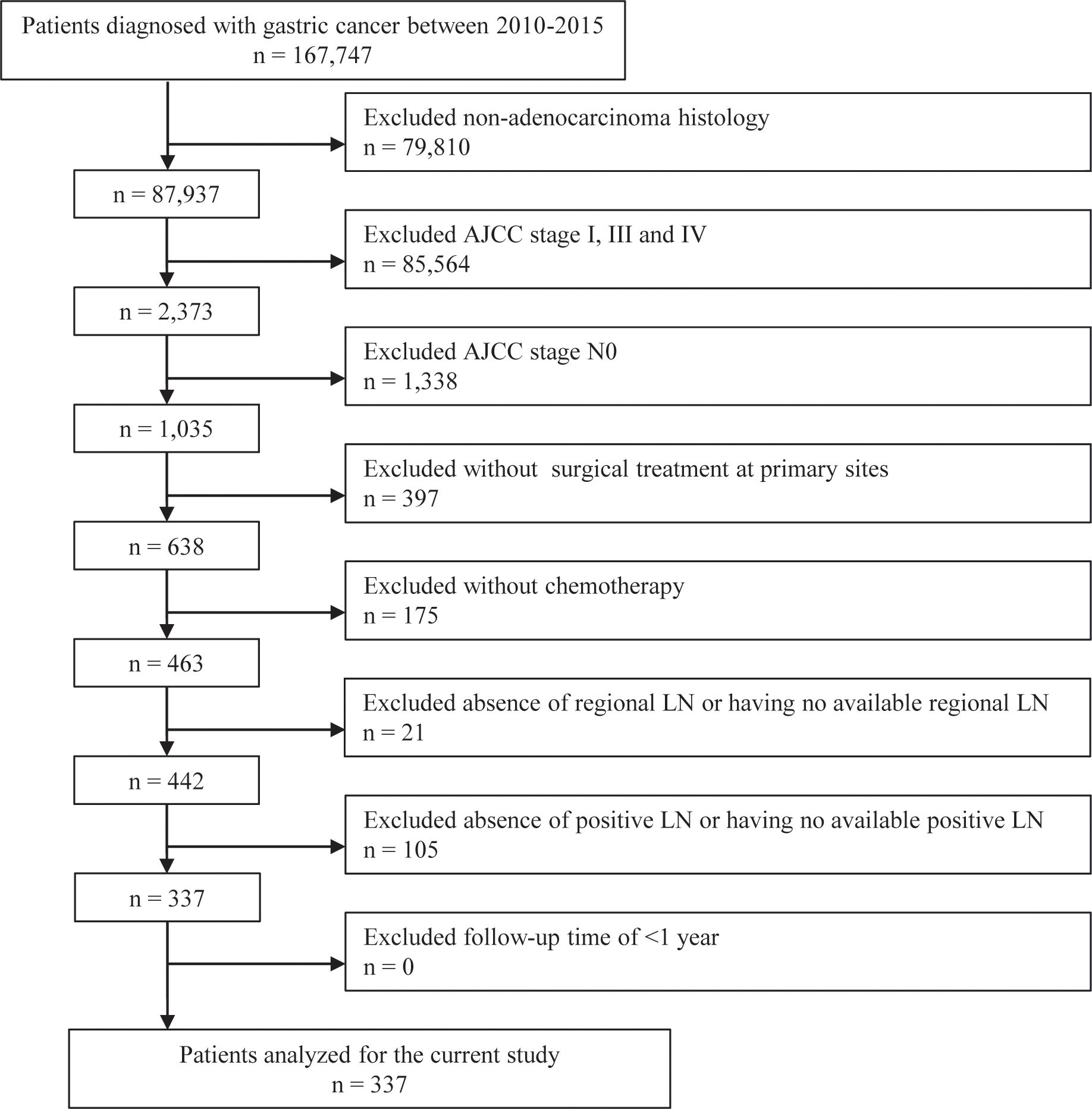 Patients diagnosed with gastric cancer between 2010-2015
n = 167,747

Excluded non-adenocarcinoma histology
n = 79,810

n = 87,937

Excluded AJCC stage I, III and IV
n = 85,564

n = 2,373

Excluded AJCC stage N0
n = 1,338

n = 1,035

Excluded without surgical treatment at primary sites
n = 397

n = 638

Excluded without chemotherapy
n = 175

n = 463

Excluded absence of regional LN or having no available regional LN
n = 21

n = 442

Excluded absence of positive LN or having no available positive LN
n = 105

n = 337

Excluded follow-up time of <1 year
n = 0

Patients analyzed for the current study
n = 337